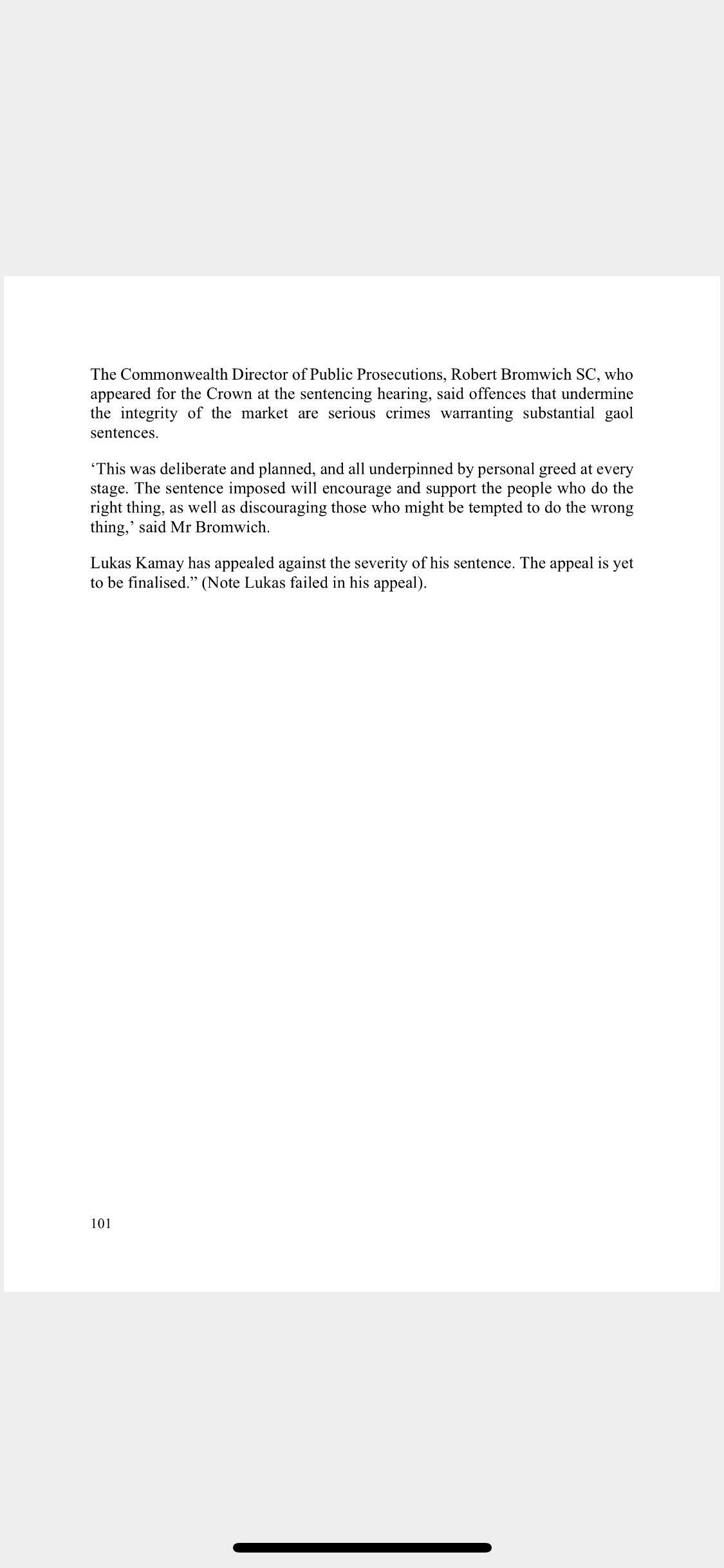 The Commonwealth Director of Public Prosecutions, Robert Bromwich SC, who appeared for the Crown at the sentencing hearing, said offences that undermine the integrity of the market are serious crimes warranting substantial gaol sentences.

‘This was deliberate and planned, and all underpinned by personal greed at every stage. The sentence imposed will encourage and support the people who do the right thing, as well as discouraging those who might be tempted to do the wrong thing,’ said Mr Bromwich.

Lukas Kamay has appealed against the severity of his sentence. The appeal is yet to be finalised.” (Note Lukas failed in his appeal).

101